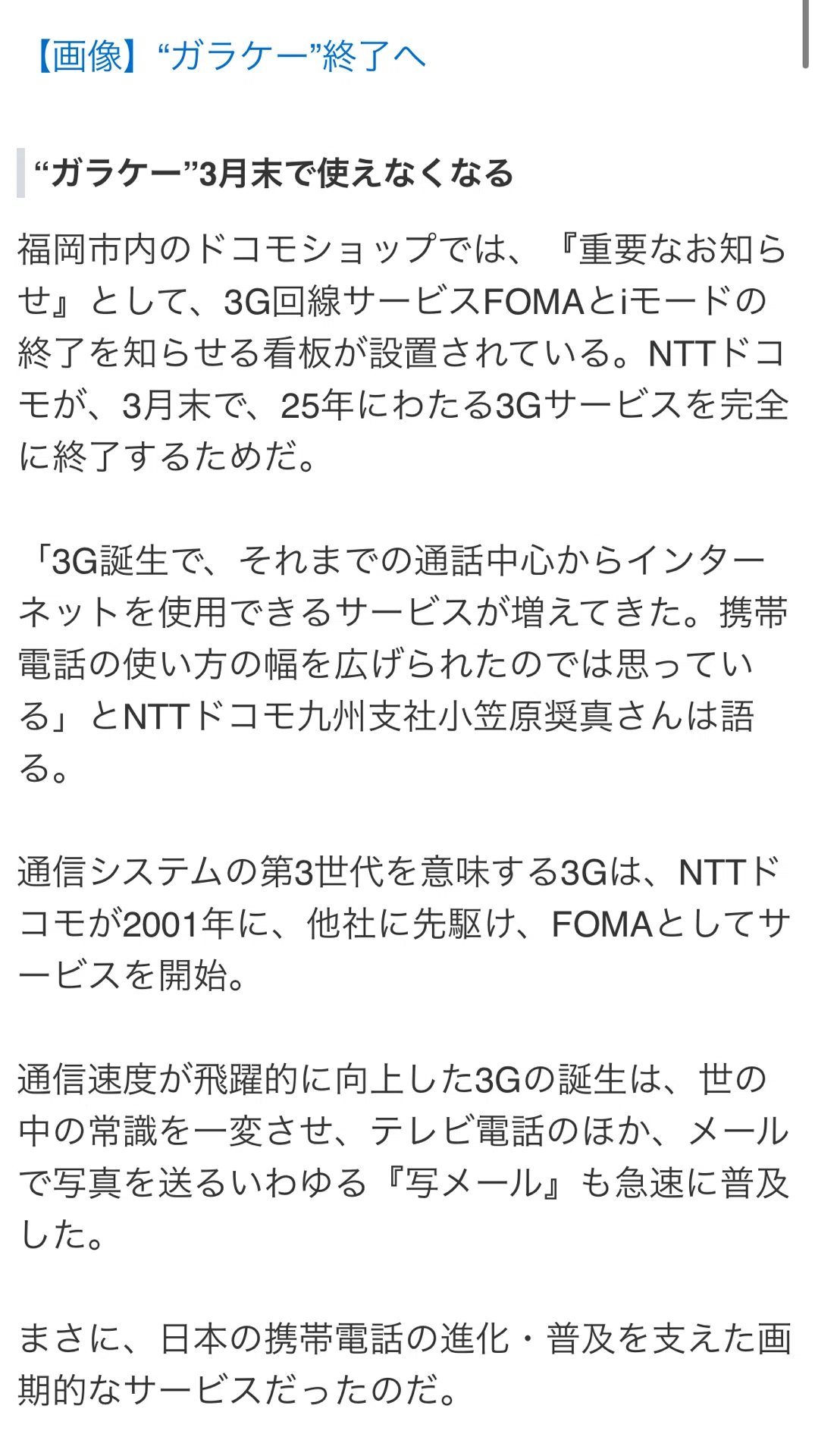 【画像】“ガラケー”終了へ

“ガラケー”3月末で使えなくなる

福岡市内のドコモショップでは、『重要なお知らせ』として、3G回線サービスFOMAとiモードの終了を知らせる看板が設置されている。NTTドコモが、3月末で、25年にわたる3Gサービスを完全に終了するためだ。

「3G誕生で、それまでの通話中心からインターネットを使用できるサービスが増えてきた。携帯電話の使い方の幅を広げられたのでは思っている」とNTTドコモ九州支社小笠原奨真さんは語る。

通信システムの第3世代を意味する3Gは、NTTドコモが2001年に、他社に先駆け、FOMAとしてサービスを開始。

通信速度が飛躍的に向上した3Gの誕生は、世の中の常識を一変させ、テレビ電話のほか、メールで写真を送るいわゆる『写メール』も急速に普及した。

まさに、日本の携帯電話の進化・普及を支えた画期的なサービスだったのだ。